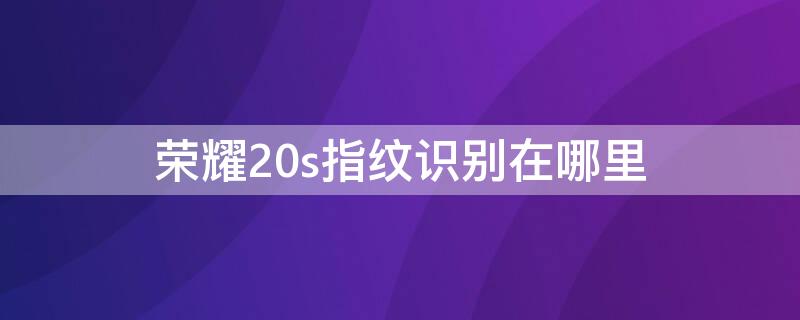 荣耀20s指纹识别在哪里